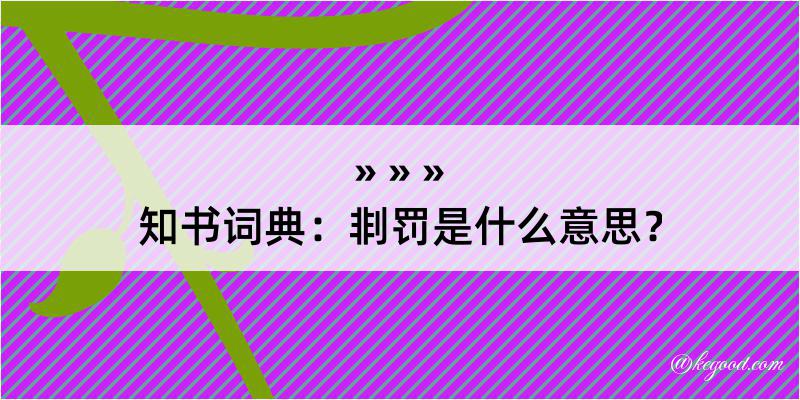 » » »
知书词典：剕罚是什么意思？

@kegood.com